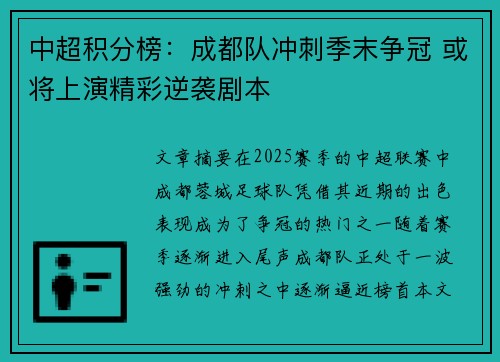 中超积分榜：成都队冲刺季末争冠 或将上演精彩逆袭剧本

文章摘要在2025赛季的中超联赛中成都蓉城足球队凭借其近期的出色表现成为了争冠的热门之一随着赛季逐渐进入尾声成都队正处于一波强劲的冲刺之中逐渐逼近榜首本文